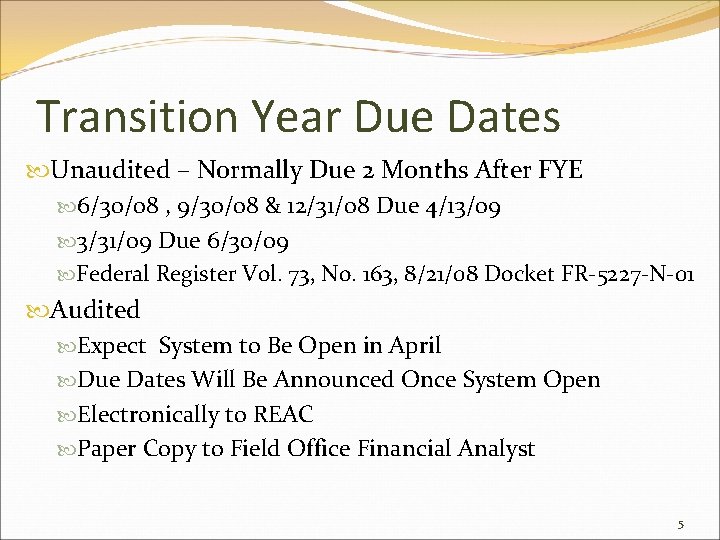 Transition Year Due Dates

Unaudited – Normally Due 2 Months After FYE

6/30/08 , 9/30/08 & 12/31/08 Due 4/13/09

3/31/09 Due 6/30/09

Federal Register Vol. 73, No. 163, 8/21/08 Docket FR-5227-N-01

Audited

Expect System to Be Open in April

Due Dates Will Be Announced Once System Open

Electronically to REAC

Paper Copy to Field Office Financial Analyst

5